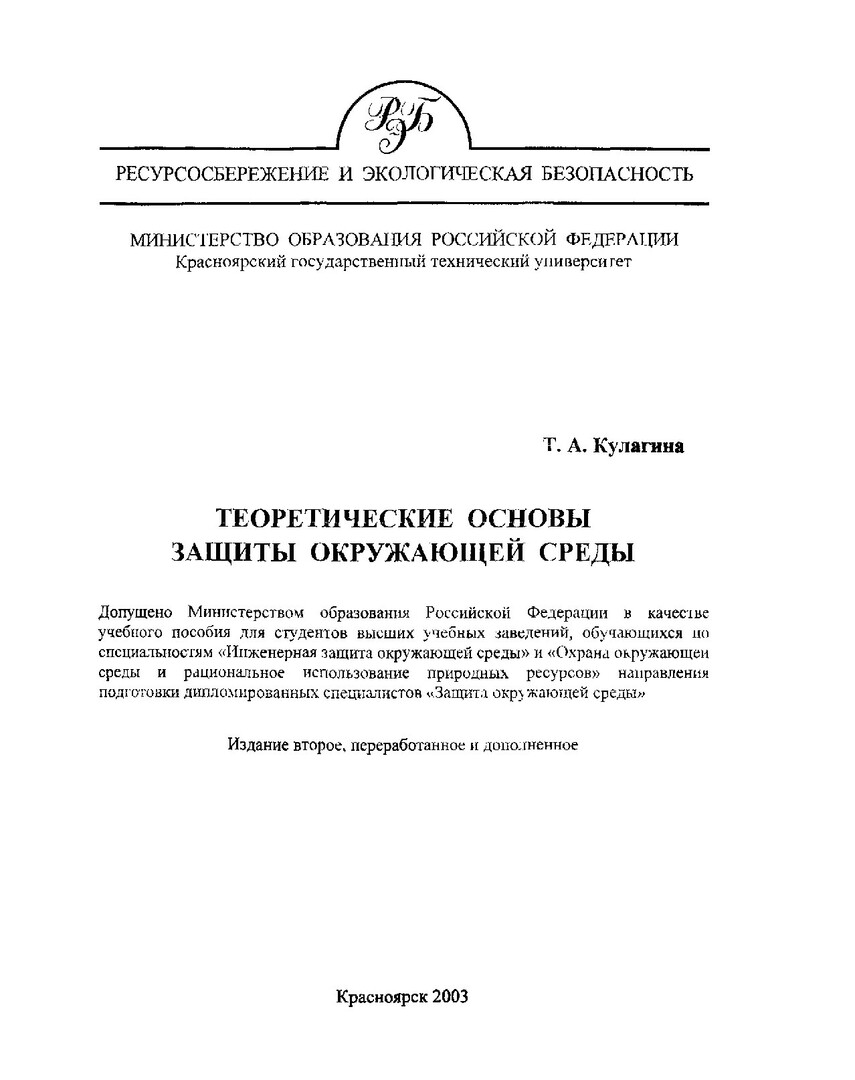 РЭБ

РЕСУРСОСБЕРЕЖЕНИЕ И ЭКОЛОГИЧЕСКАЯ БЕЗОПАСНОСТЬ

МИНИСТЕРСТВО ОБРАЗОВАНИЯ РОССИЙСКОЙ ФЕДЕРАЦИИ
Красноярский государственный технический университет

Т. А. Кулагина

ТЕОРЕТИЧЕСКИЕ ОСНОВЫ ЗАЩИТЫ ОКРУЖАЮЩЕЙ СРЕДЫ

Допущено Министерством образования Российской Федерации в качестве учебного пособия для студентов высших учебных заведений, обучающихся по специальностям «Инженерная защита окружающей среды» и «Охрана окружающей среды и рациональное использование природных ресурсов» направления подготовки дипломированных специалистов «Защита окружающей среды»

Издание второе, переработанное и дополненное

Красноярск 2003